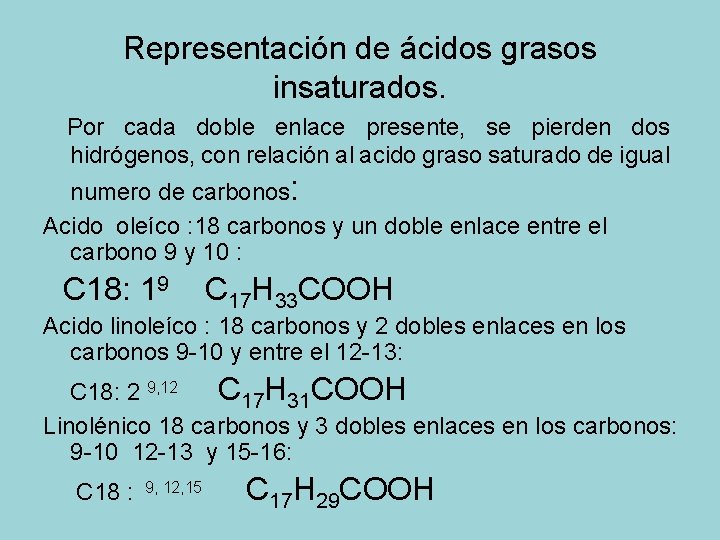 Representación de ácidos grasos insaturados.

Por cada doble enlace presente, se pierden dos hidrógenos, con relación al acido graso saturado de igual numero de carbonos:

Acido oleíco :18 carbonos y un doble enlace entre el carbono 9 y 10 :

C18: $1^{9}$ $C_{17}H_{33}COOH$

Acido linoleíco : 18 carbonos y 2 dobles enlaces en los carbonos 9-10 y entre el 12-13:

C18: $2^{9,12}$ $C_{17}H_{31}COOH$

Linolénico 18 carbonos y 3 dobles enlaces en los carbonos: 9-10 12-13 y 15-16:

C18 : $^{9, 12,15}$ $C_{17}H_{29}COOH$